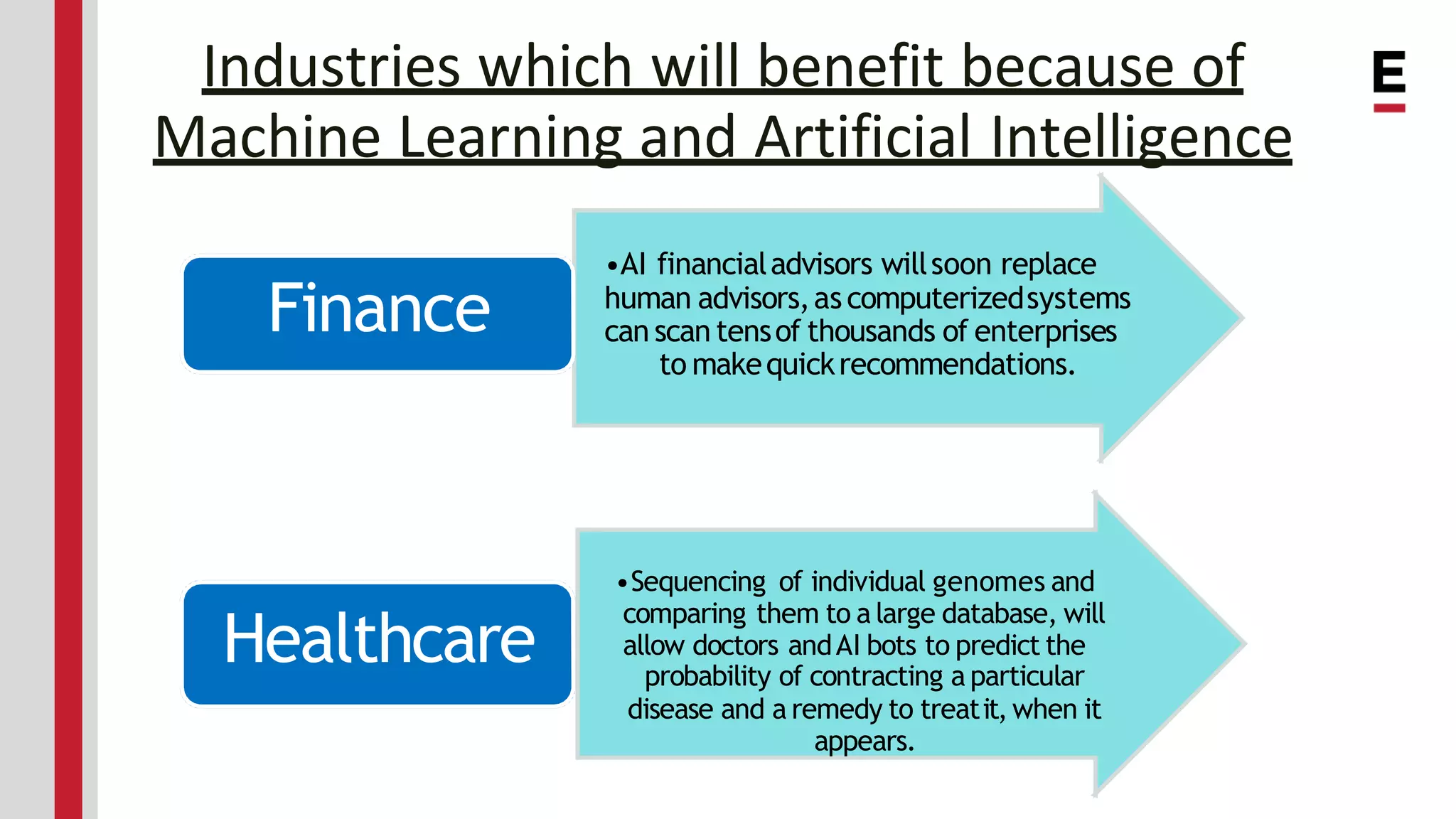 Industries which will benefit because of Machine Learning and Artificial Intelligence

E

Finance

•AI financial advisors will soon replace human advisors, as computerized systems can scan tens of thousands of enterprises to make quick recommendations.

Healthcare

•Sequencing of individual genomes and comparing them to a large database, will allow doctors and AI bots to predict the probability of contracting a particular disease and a remedy to treat it, when it appears.